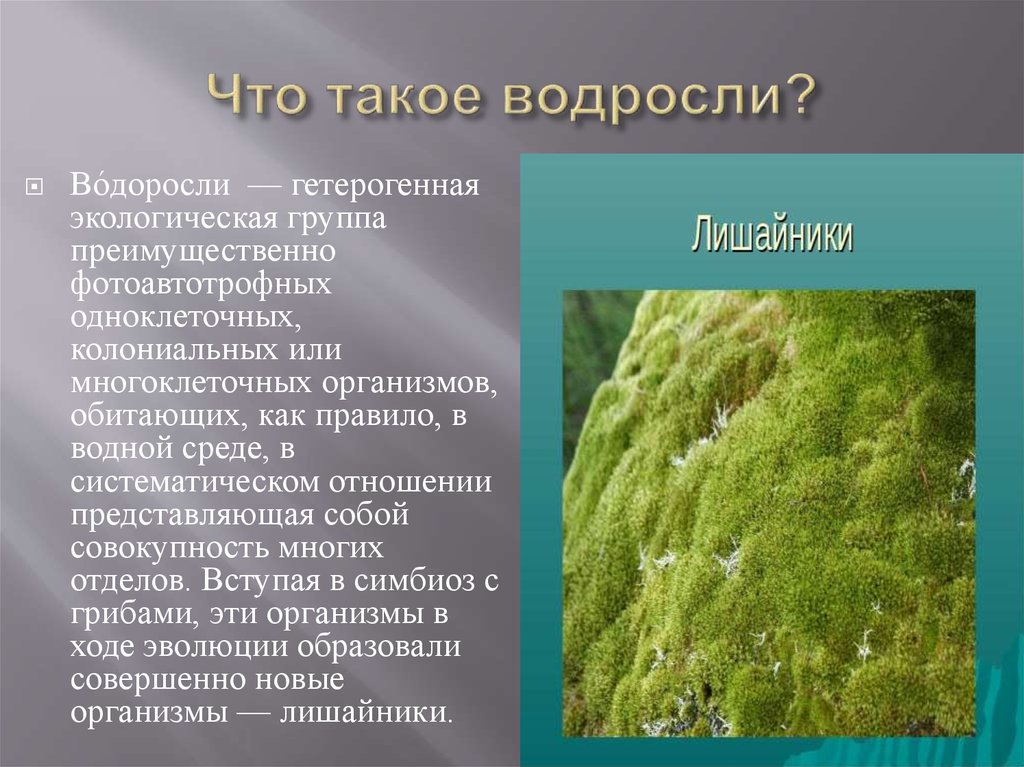 Что такое водросли?

Во́доросли — гетерогенная экологическая группа преимущественно фотоавтотрофных одноклеточных, колониальных или многоклеточных организмов, обитающих, как правило, в водной среде, в систематическом отношении представляющая собой совокупность многих отделов. Вступая в симбиоз с грибами, эти организмы в ходе эволюции образовали совершенно новые организмы — лишайники.

Лишайники